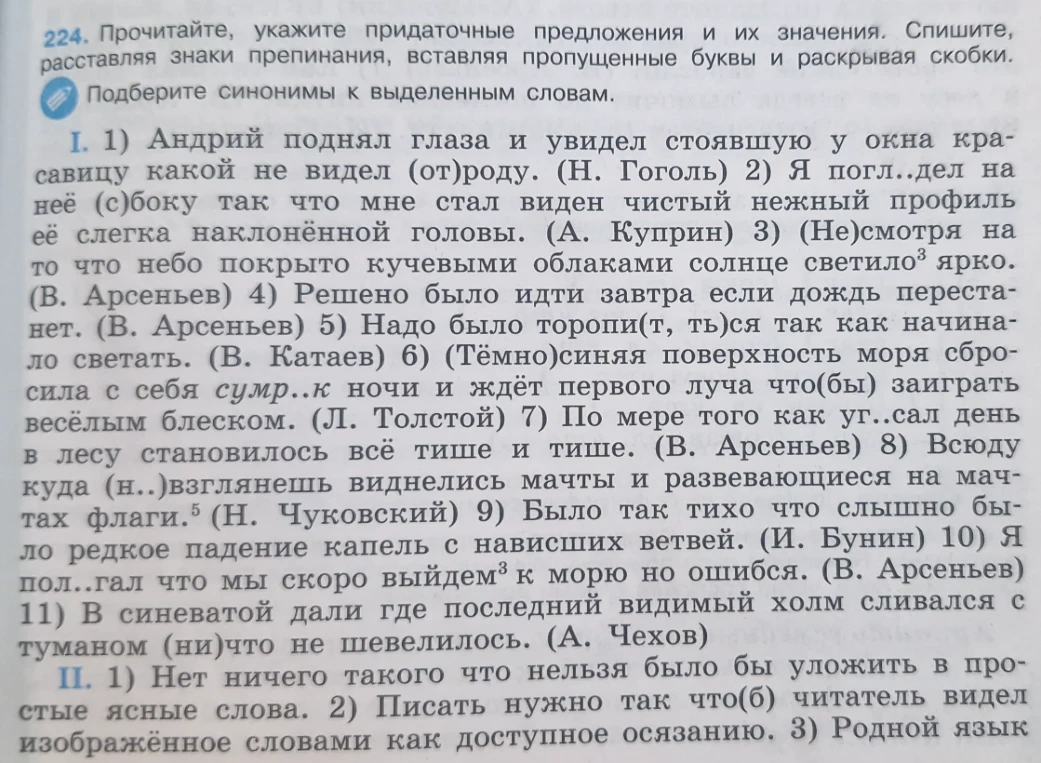 224. Прочитайте, укажите придаточные предложения и их значения. Спишите, расставляя знаки препинания, вставляя пропущенные буквы и раскрывая скобки.

Подберите синонимы к выделенным словам.

I. 1) Андрий поднял глаза и увидел стоявшую у окна красавицу какой не видел (от)роду. (Н. Гоголь) 2) Я погл..дел на неё (с)боку так что мне стал виден чистый нежный профиль её слегка наклонённой головы. (А. Куприн) 3) (Не)смотря на то что небо покрыто кучевыми облаками солнце светило$^3$ ярко. (В. Арсеньев) 4) Решено было идти завтра если дождь перестанет. (В. Арсеньев) 5) Надо было торопи(т, ть)ся так как начинало светать. (В. Катаев) 6) (Тёмно)синяя поверхность моря сбросила с себя сумр..к ночи и ждёт первого луча что(бы) заиграть весёлым блеском. (Л. Толстой) 7) По мере того как уг..сал день в лесу становилось всё тише и тише. (В. Арсеньев) 8) Всюду куда (н..)взглянешь виднелись мачты и развевающиеся на мачтах флаги.$^5$ (Н. Чуковский) 9) Было так тихо что слышно было редкое падение капель с нависших ветвей. (И. Бунин) 10) Я пол..гал что мы скоро выйдем$^3$ к морю но ошибся. (В. Арсеньев) 11) В синеватой дали где последний видимый холм сливался с туманом (ни)что не шевелилось. (А. Чехов)

II. 1) Нет ничего такого что нельзя было бы уложить в простые ясные слова. 2) Писать нужно так что(б) читатель видел изображённое словами как доступное осязанию. 3) Родной язык